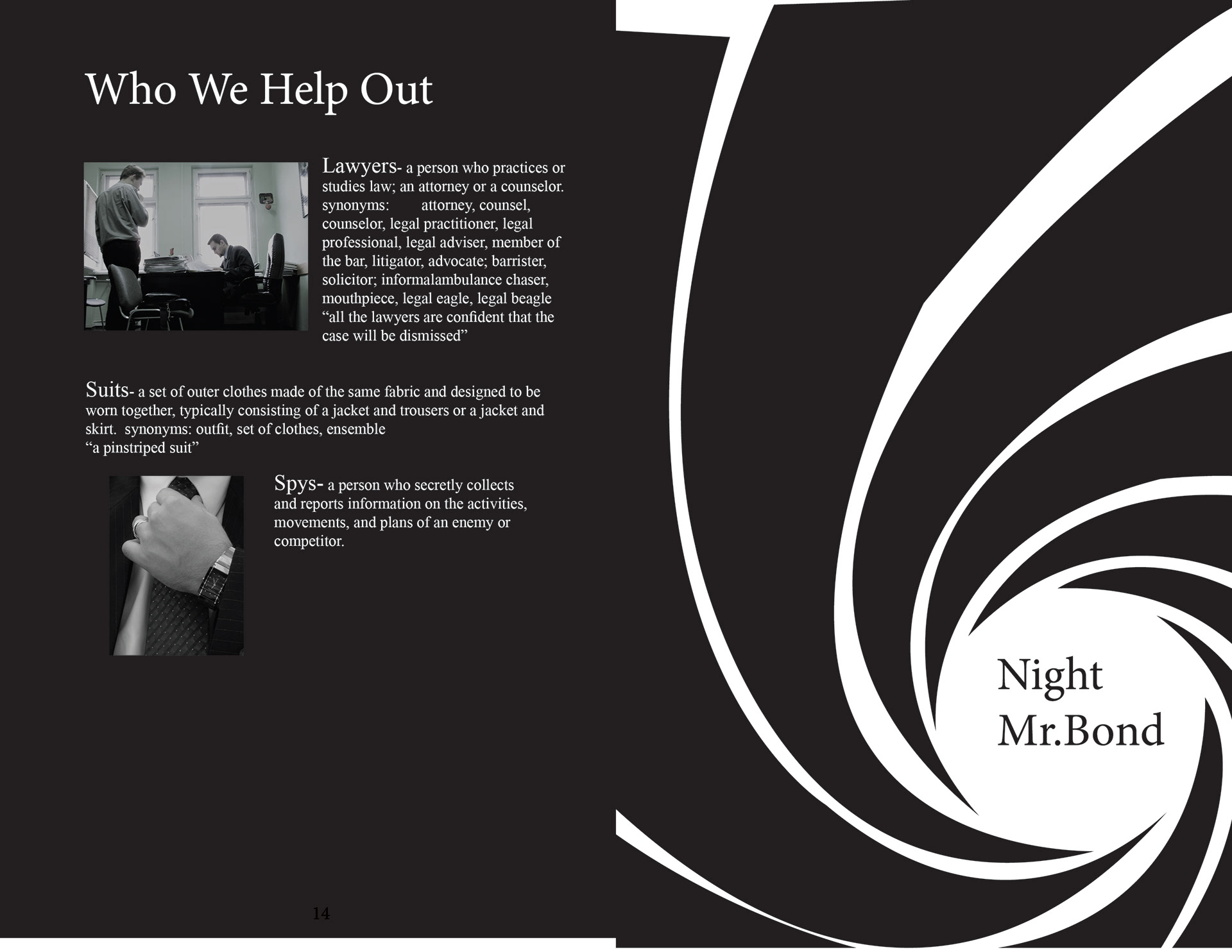 Who We Help Out

Lawyers- a person who practices or studies law; an attorney or a counselor. synonyms: attorney, counsel, counselor, legal practitioner, legal professional, legal adviser, member of the bar, litigator, advocate; barrister, solicitor; informalambulance chaser, mouthpiece, legal eagle, legal beagle "all the lawyers are confident that the case will be dismissed"

Suits- a set of outer clothes made of the same fabric and designed to be worn together, typically consisting of a jacket and trousers or a jacket and skirt. synonyms: outfit, set of clothes, ensemble
"a pinstriped suit"

Spys- a person who secretly collects and reports information on the activities, movements, and plans of an enemy or competitor.

14

Night
Mr.Bond